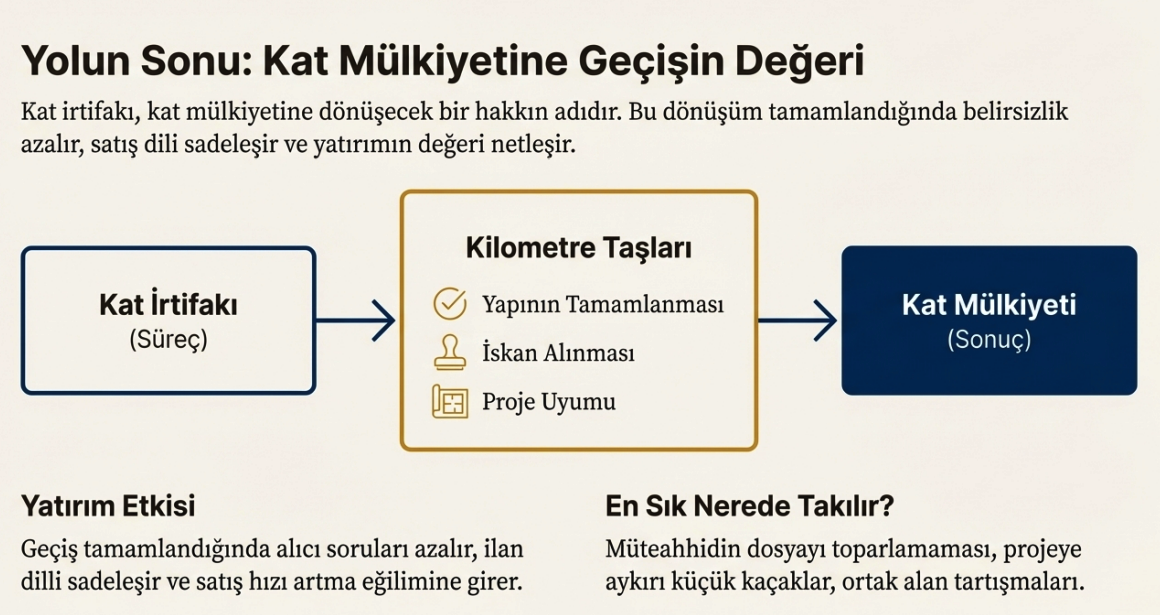 Yolun Sonu: Kat Mülkiyetine Geçişin Değeri

Kat irtifakı, kat mülkiyetine dönüşecek bir hakkın adıdır. Bu dönüşüm tamamlandığında belirsizlik azalır, satış dili sadeleşir ve yatırımın değeri netleşir.

Kat İrtifakı
(Süreç)

Kilometre Taşları
Yapının Tamamlanması
İskan Alınması
Proje Uyumu

Kat Mülkiyeti
(Sonuç)

Yatırım Etkisi
Geçiş tamamlandığında alıcı soruları azalır, ilan dilli sadeleşir ve satış hızı artma eğilimine girer.

En Sık Nerede Takılır?
Müteahhidin dosyayı toparlamaması, projeye aykırı küçük kaçaklar, ortak alan tartışmaları.